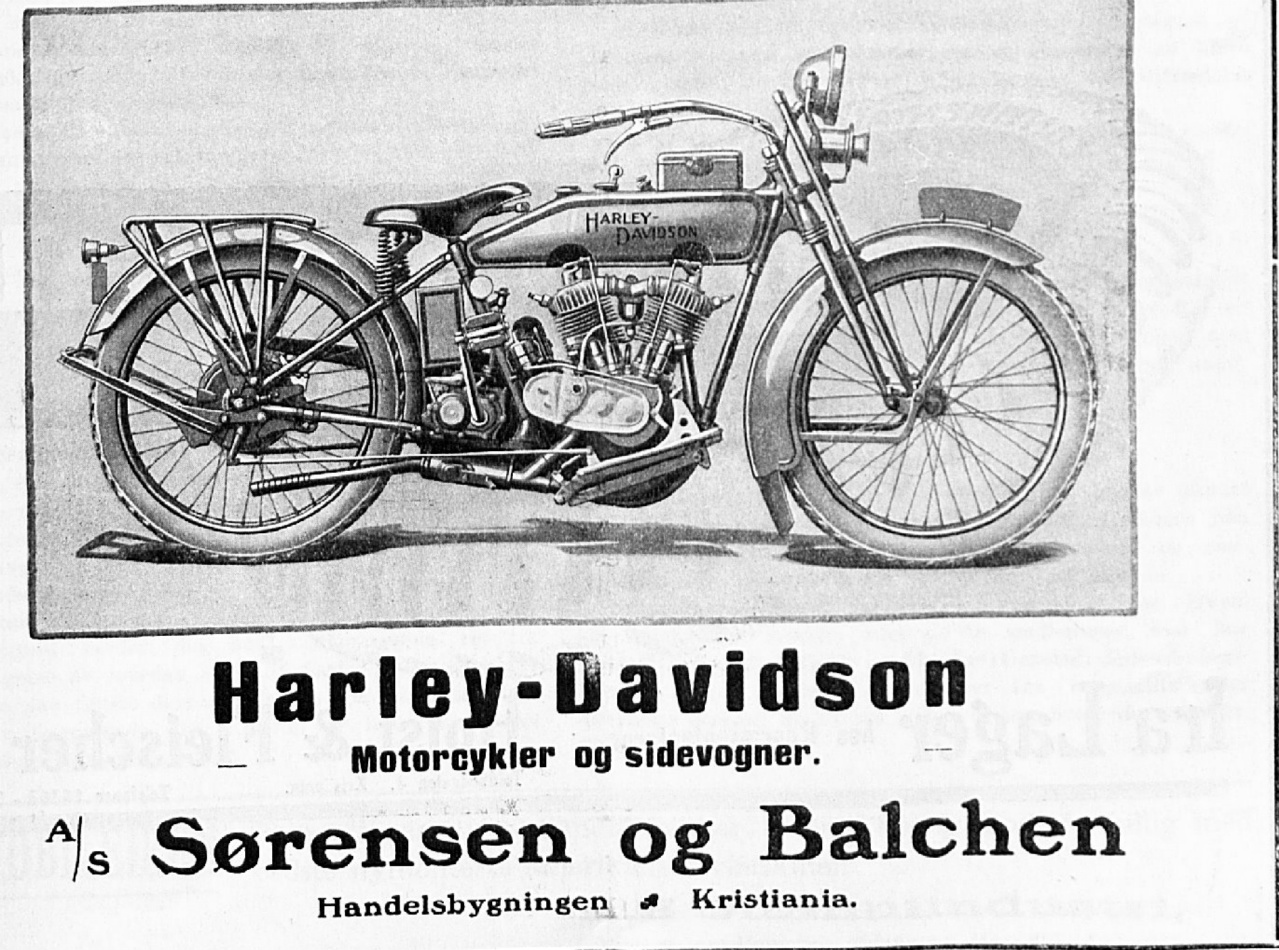 HARLEY-DAVIDSON

Harley-Davidson

Motorcykler og sidevogner.

A/S Sørensen og Balchen

Handelsbygningen Kristiania.